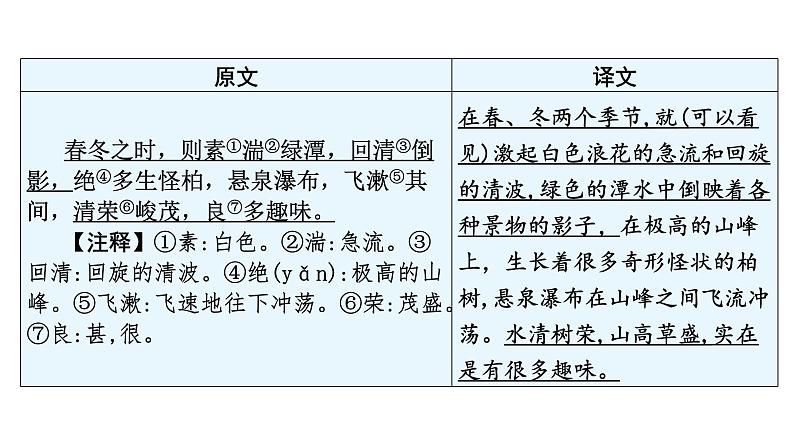 | 原文 | 译文 |
|---|---|
| 春冬之时，则素①湍②绿潭，回清③倒影，绝④多生怪柏，悬泉瀑布，飞漱⑤其间，清荣⑥峻茂，良⑦多趣味。<br>【注释】①素：白色。②湍：急流。③回清：回旋的清波。④绝(yǎn)：极高的山峰。⑤飞漱：飞速地往下冲荡。⑥荣：茂盛。⑦良：甚，很。 | 在春、冬两个季节，就(可以看见)激起白色浪花的急流和回旋的清波，绿色的潭水中倒映着各种景物的影子，在极高的山峰上，生长着很多奇形怪状的柏树，悬泉瀑布在山峰之间飞流冲荡。水清树荣，山高草盛，实在是有很多趣味。 |